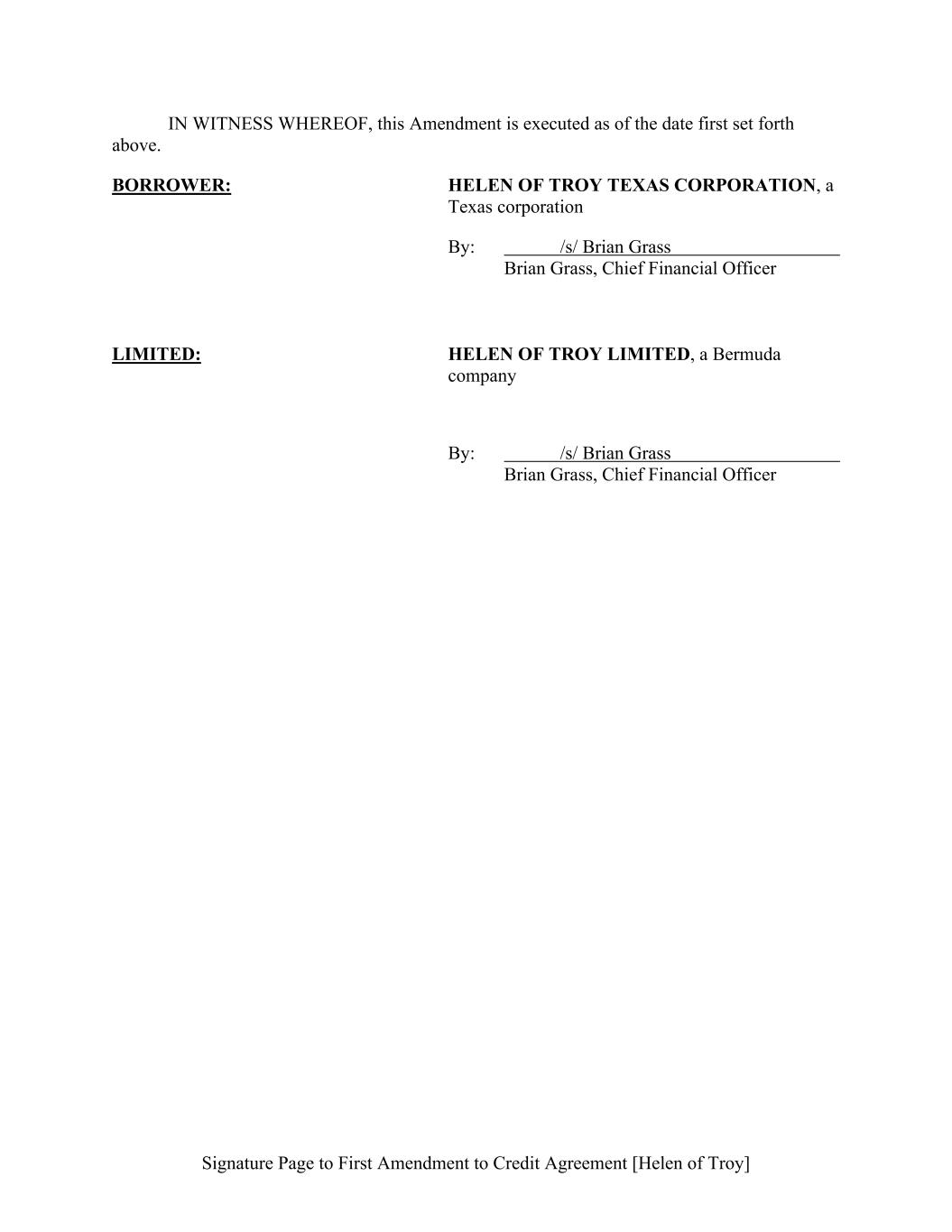 IN WITNESS WHEREOF, this Amendment is executed as of the date first set forth above.

BORROWER:

HELEN OF TROY TEXAS CORPORATION, a Texas corporation

By: /s/ Brian Grass
Brian Grass, Chief Financial Officer

LIMITED:

HELEN OF TROY LIMITED, a Bermuda company

By: /s/ Brian Grass
Brian Grass, Chief Financial Officer

Signature Page to First Amendment to Credit Agreement [Helen of Troy]